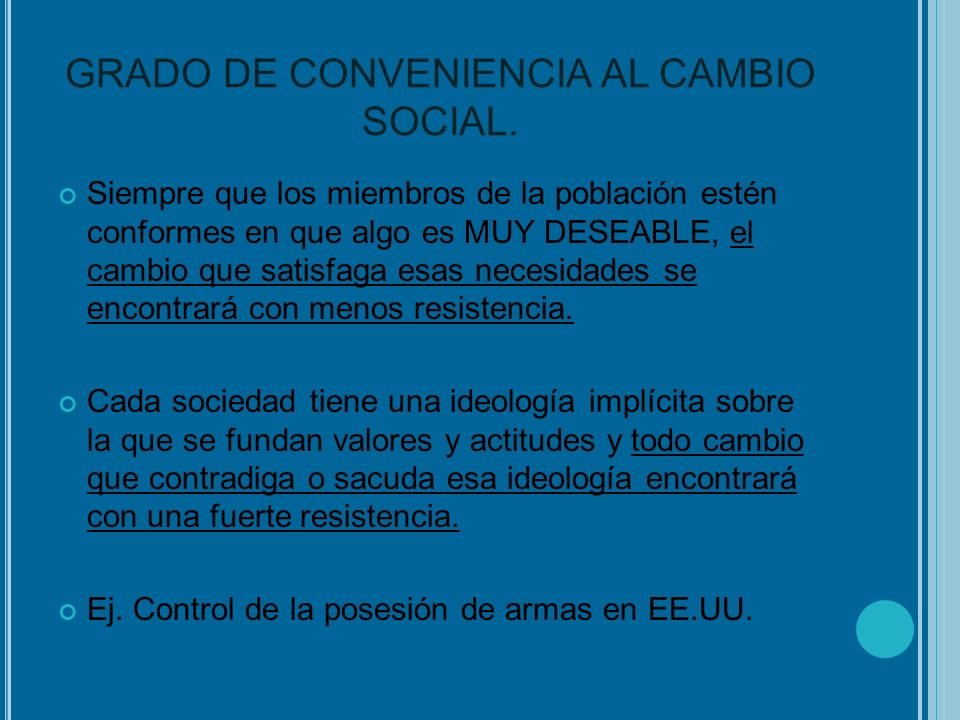 GRADO DE CONVENIENCIA AL CAMBIO SOCIAL.

Siempre que los miembros de la población estén conformes en que algo es MUY DESEABLE, el cambio que satisfaga esas necesidades se encontrará con menos resistencia.

Cada sociedad tiene una ideología implícita sobre la que se fundan valores y actitudes y todo cambio que contradiga o sacuda esa ideología encontrará con una fuerte resistencia.

Ej. Control de la posesión de armas en EE.UU.